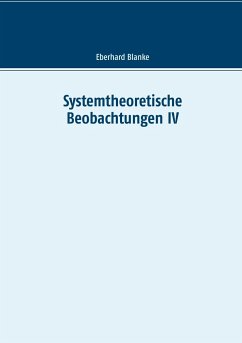 Eberhard Blanke

Systemtheoretische Beobachtungen IV